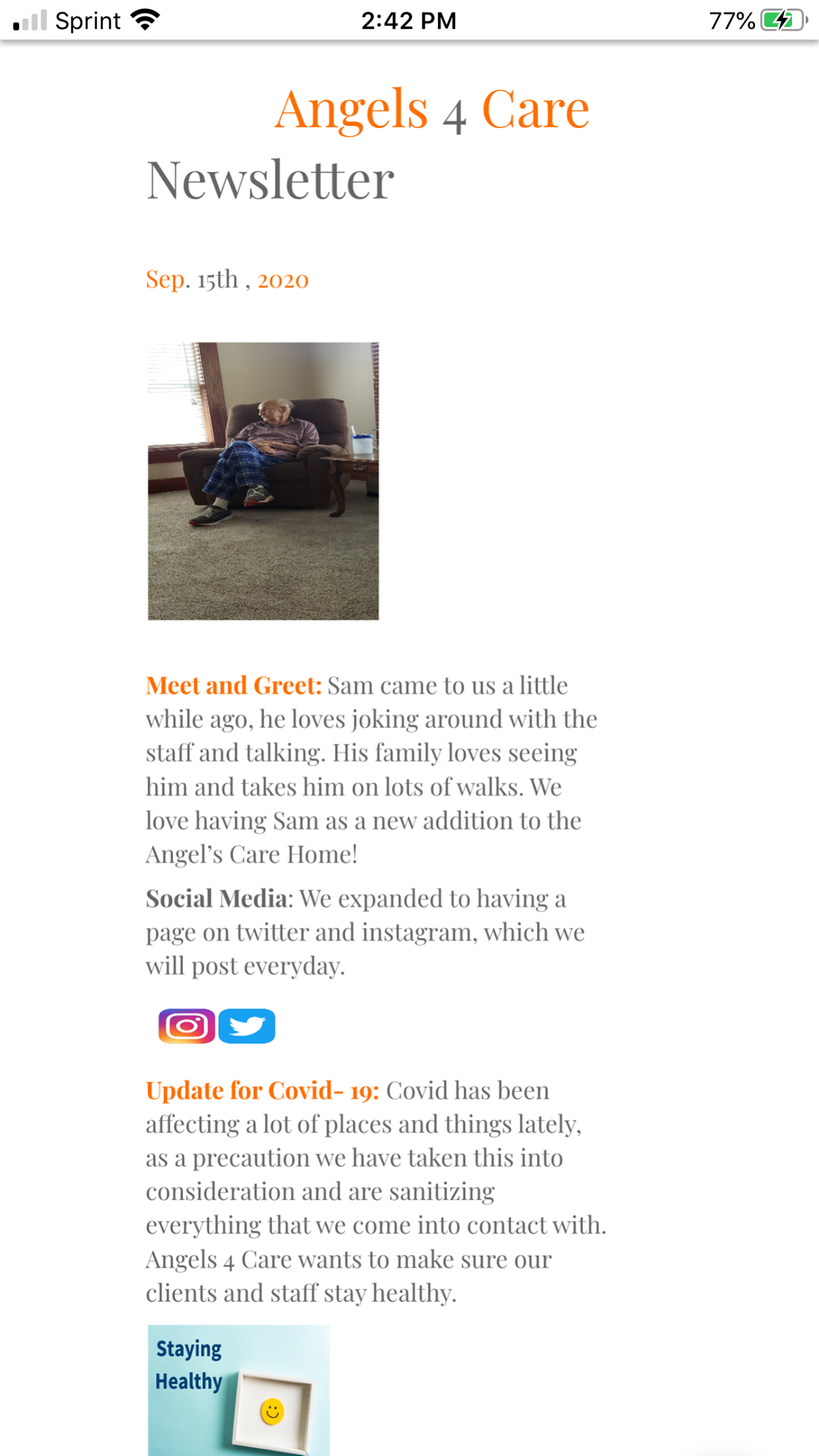 Sprint 2:42 PM 77%

Angels 4 Care

Newsletter

Sep. 15th , 2020

Meet and Greet: Sam came to us a little while ago, he loves joking around with the staff and talking. His family loves seeing him and takes him on lots of walks. We love having Sam as a new addition to the Angel's Care Home!

Social Media: We expanded to having a page on twitter and instagram, which we will post everyday.

Update for Covid- 19: Covid has been affecting a lot of places and things lately, as a precaution we have taken this into consideration and are sanitizing everything that we come into contact with. Angels 4 Care wants to make sure our clients and staff stay healthy.

Staying Healthy